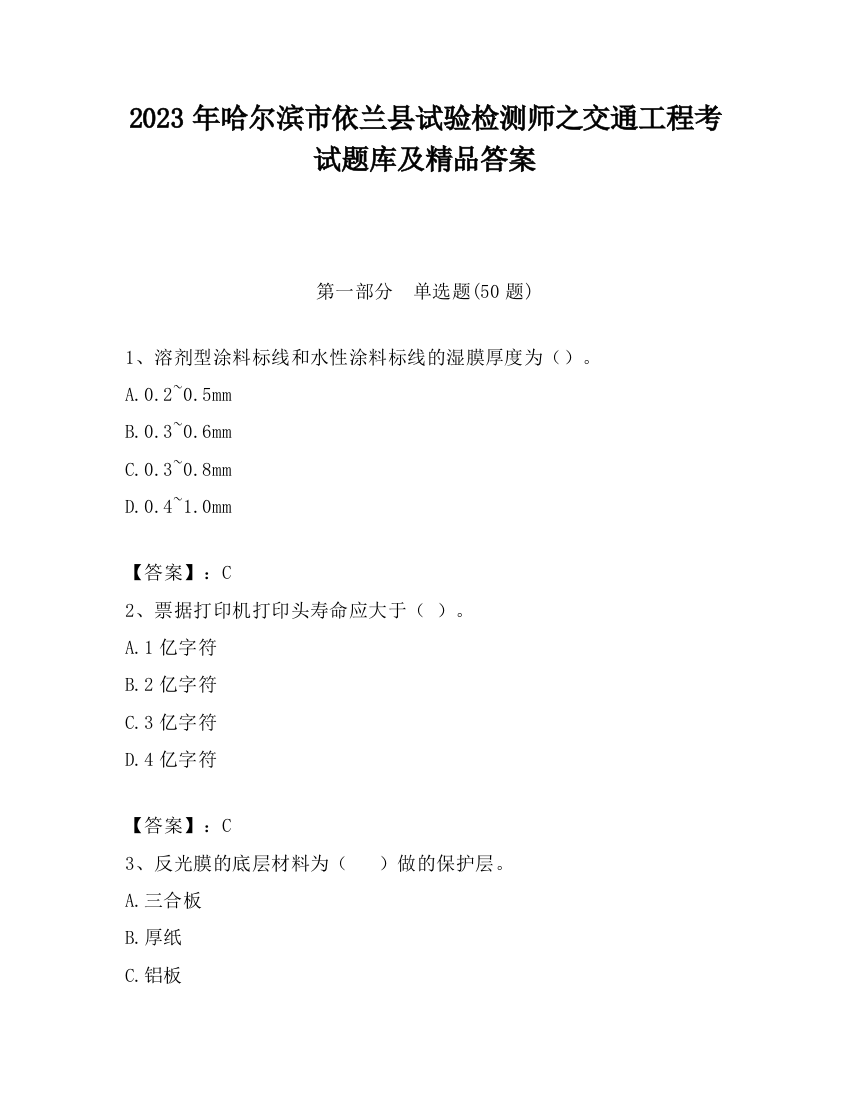 2023 年哈尔滨市依兰县试验检测师之交通工程考试题库及精品答案

第一部分　单选题(50 题)

1、溶剂型涂料标线和水性涂料标线的湿膜厚度为（）。

A. 0.2~0.5mm

B. 0.3~0.6mm

C. 0.3~0.8mm

D. 0.4~1.0mm

【答案】：C

2、票据打印机打印头寿命应大于（ ）。

A. 1 亿字符

B. 2 亿字符

C. 3 亿字符

D. 4 亿字符

【答案】：C

3、反光膜的底层材料为（　　）做的保护层。

A. 三合板

B. 厚纸

C. 铝板